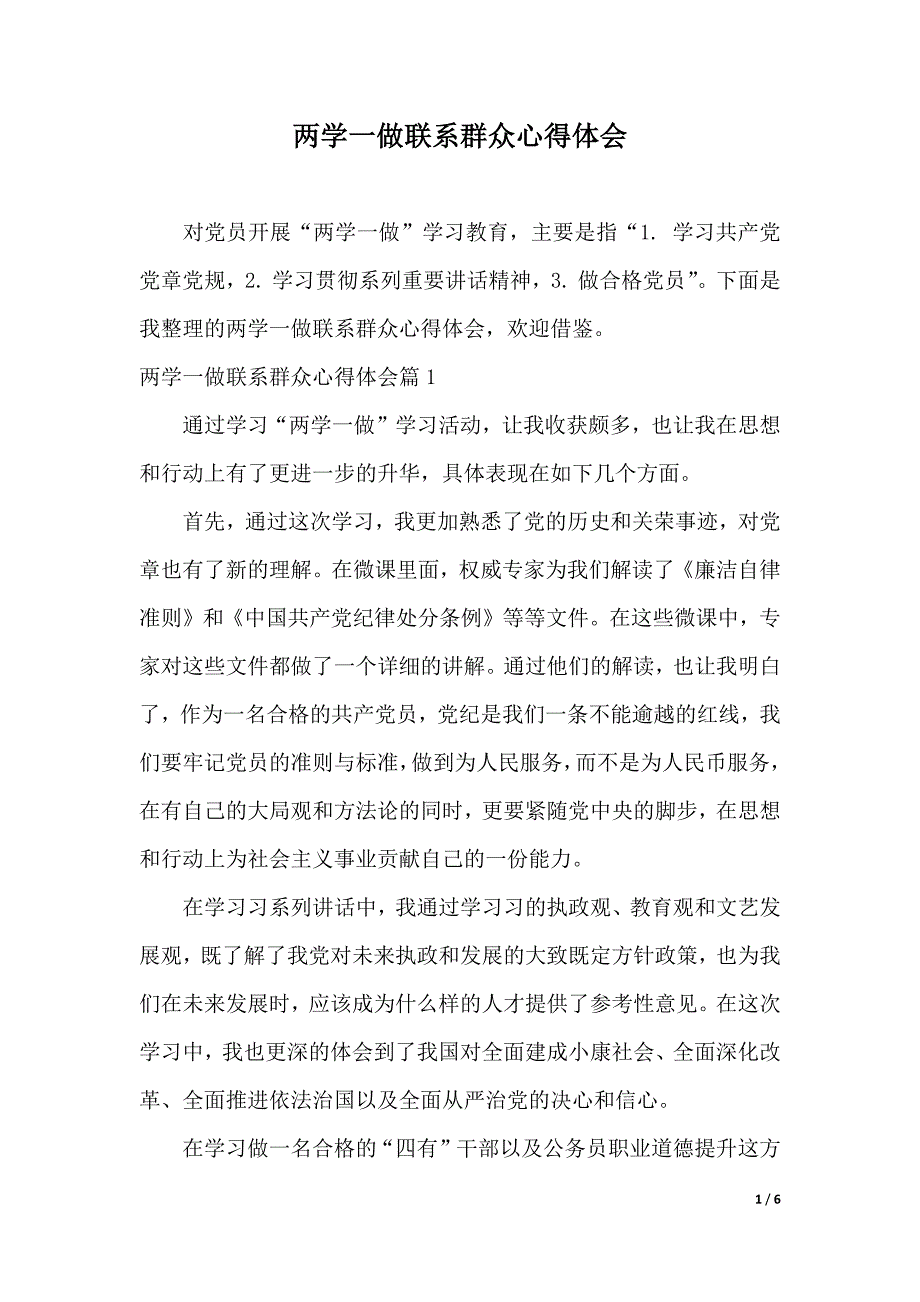 两学一做联系群众心得体会

对党员开展“两学一做”学习教育，主要是指“1. 学习共产党党章党规，2. 学习贯彻系列重要讲话精神，3. 做合格党员”。下面是我整理的两学一做联系群众心得体会，欢迎借鉴。

两学一做联系群众心得体会篇 1

通过学习“两学一做”学习活动，让我收获颇多，也让我在思想和行动上有了更进一步的升华，具体表现在如下几个方面。

首先，通过这次学习，我更加熟悉了党的历史和关荣事迹，对党章也有了新的理解。在微课里面，权威专家为我们解读了《廉洁自律准则》和《中国共产党纪律处分条例》等等文件。在这些微课中，专家对这些文件都做了一个详细的讲解。通过他们的解读，也让我明白了，作为一名合格的共产党员，党纪是我们一条不能逾越的红线，我们要牢记党员的准则与标准，做到为人民服务，而不是为人民币服务，在有自己的大局观和方法论的同时，更要紧随党中央的脚步，在思想和行动上为社会主义事业贡献自己的一份能力。

在学习习系列讲话中，我通过学习习的执政观、教育观和文艺发展观，既了解了我党对未来执政和发展的大致既定方针政策，也为我们在未来发展时，应该成为什么样的人才提供了参考性意见。在这次学习中，我也更深的体会到了我国对全面建成小康社会、全面深化改革、全面推进依法治国以及全面从严治党的决心和信心。

在学习做一名合格的“四有”干部以及公务员职业道德提升这方

1 / 6